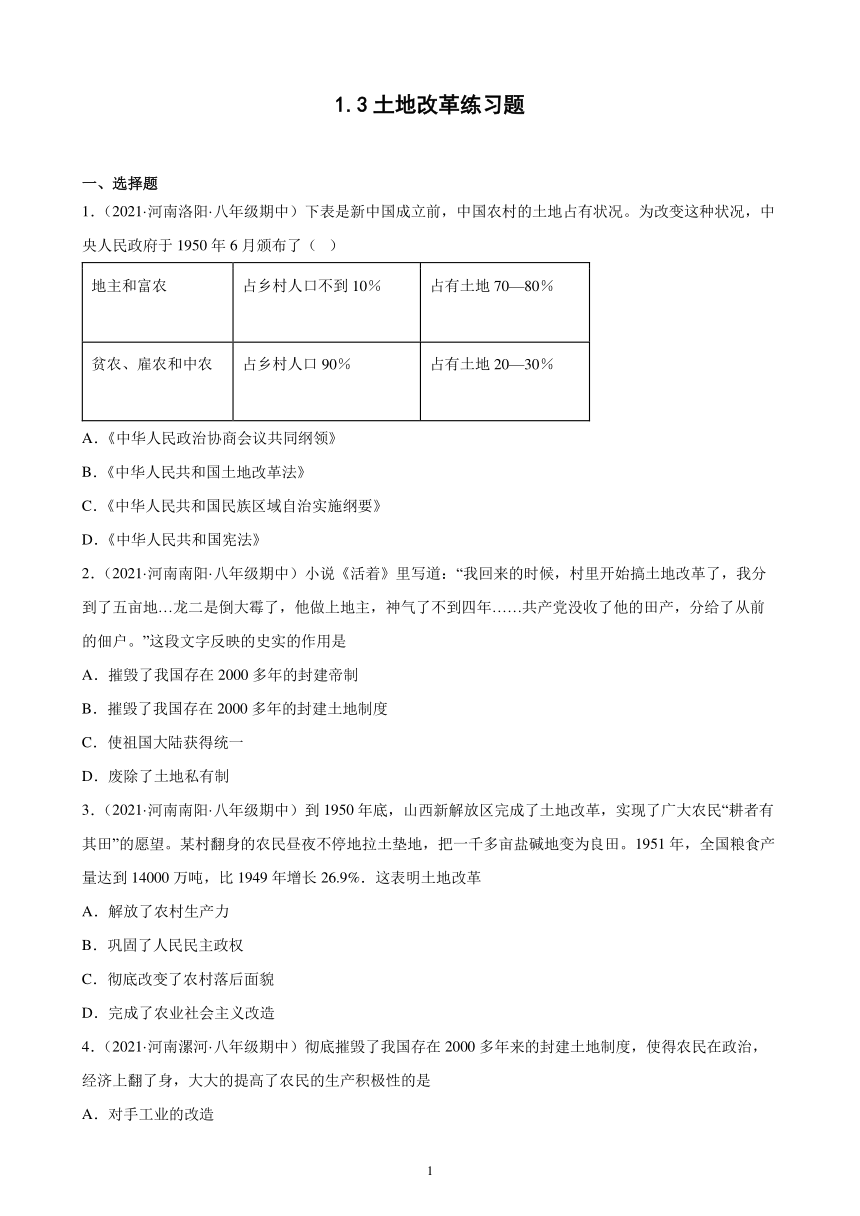 1.3 土地改革练习题

一、选择题

1．（2021·河南洛阳·八年级期中）下表是新中国成立前，中国农村的土地占有状况。为改变这种状况，中央人民政府于 1950 年 6 月颁布了（　）

| 地主和富农 | 占乡村人口不到 10% | 占有土地 70—80% |
|---|---|---|
| 贫农、雇农和中农 | 占乡村人口 90% | 占有土地 20—30% |

A.《中华人民政治协商会议共同纲领》

B.《中华人民共和国土地改革法》

C.《中华人民共和国民族区域自治实施纲要》

D.《中华人民共和国宪法》

2．（2021·河南南阳·八年级期中）小说《活着》里写道：“我回来的时候，村里开始搞土地改革了，我分到了五亩地…龙二是倒大霉了，他做上地主，神气了不到四年……共产党没收了他的田产，分给了从前的佃户。”这段文字反映的史实的作用是

A．摧毁了我国存在 2000 多年的封建帝制

B．摧毁了我国存在 2000 多年的封建土地制度

C．使祖国大陆获得统一

D．废除了土地私有制

3．（2021·河南南阳·八年级期中）到 1950 年底，山西新解放区完成了土地改革，实现了广大农民“耕者有其田”的愿望。某村翻身的农民昼夜不停地拉土垫地，把一千多亩盐碱地变为良田。1951 年，全国粮食产量达到 14000 万吨，比 1949 年增长 26.9%．这表明土地改革

A．解放了农村生产力

B．巩固了人民民主政权

C．彻底改变了农村落后面貌

D．完成了农业社会主义改造

4．（2021·河南漯河·八年级期中）彻底摧毁了我国存在 2000 多年来的封建土地制度，使得农民在政治，经济上翻了身，大大的提高了农民的生产积极性的是

A．对手工业的改造

1